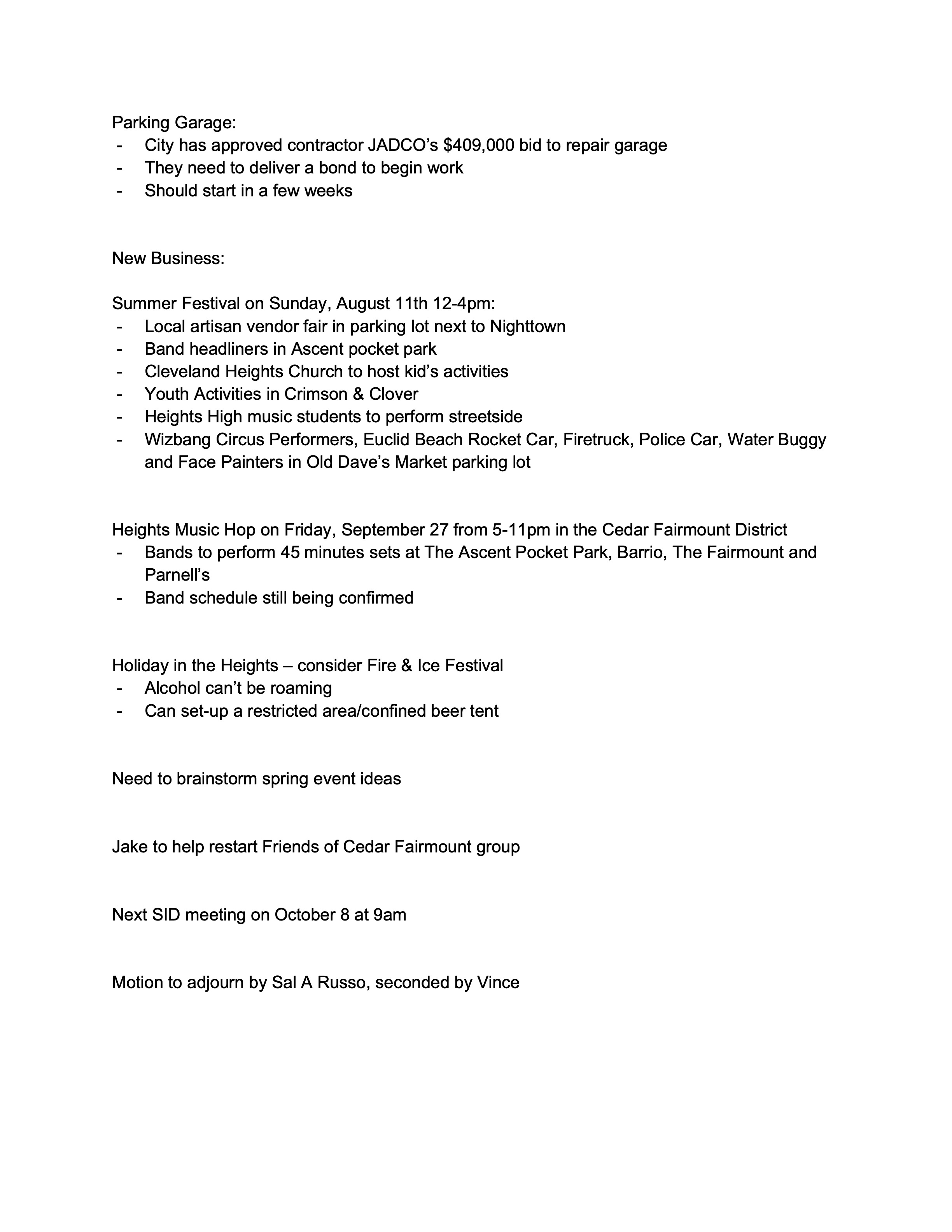 Parking Garage:
- City has approved contractor JADCO's \$409,000 bid to repair garage
- They need to deliver a bond to begin work
- Should start in a few weeks

New Business:

Summer Festival on Sunday, August 11th 12-4pm:
- Local artisan vendor fair in parking lot next to Nighttown
- Band headliners in Ascent pocket park
- Cleveland Heights Church to host kid's activities
- Youth Activities in Crimson & Clover
- Heights High music students to perform streetside
- Wizbang Circus Performers, Euclid Beach Rocket Car, Firetruck, Police Car, Water Buggy and Face Painters in Old Dave's Market parking lot

Heights Music Hop on Friday, September 27 from 5-11pm in the Cedar Fairmount District
- Bands to perform 45 minutes sets at The Ascent Pocket Park, Barrio, The Fairmount and Parnell's
- Band schedule still being confirmed

Holiday in the Heights – consider Fire & Ice Festival
- Alcohol can't be roaming
- Can set-up a restricted area/confined beer tent

Need to brainstorm spring event ideas

Jake to help restart Friends of Cedar Fairmount group

Next SID meeting on October 8 at 9am

Motion to adjourn by Sal A Russo, seconded by Vince